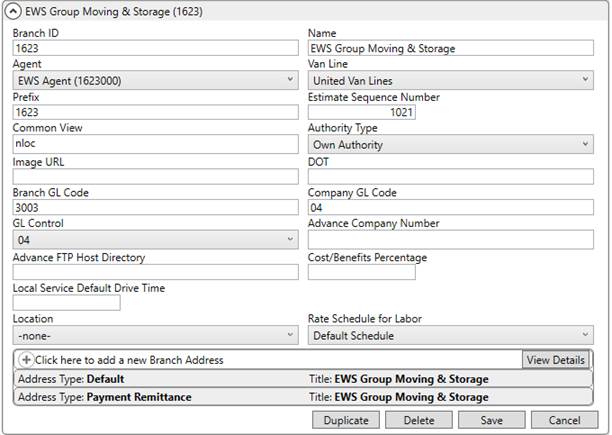 EWS Group Moving & Storage (1623)

Branch ID
1623
Name
EWS Group Moving & Storage
Agent
EWS Agent (1623000)
Van Line
United Van Lines
Prefix
1623
Estimate Sequence Number
1021
Common View
nloc
Authority Type
Own Authority
Image URL
DOT
Branch GL Code
3003
Company GL Code
04
GL Control
04
Advance Company Number
Advance FTP Host Directory
Cost/Benefits Percentage
Local Service Default Drive Time
Location
-none-
Rate Schedule for Labor
Default Schedule

Click here to add a new Branch Address
View Details
Address Type: **Default** Title: **EWS Group Moving & Storage**
Address Type: **Payment Remittance** Title: **EWS Group Moving & Storage**

Duplicate Delete Save Cancel